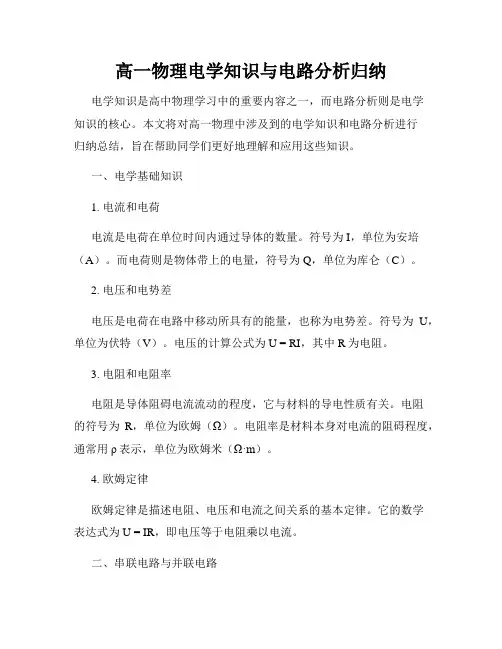 高一物理电学知识与电路分析归纳

电学知识是高中物理学习中的重要内容之一，而电路分析则是电学知识的核心。本文将对高一物理中涉及到的电学知识和电路分析进行归纳总结，旨在帮助同学们更好地理解和应用这些知识。

一、电学基础知识

1. 电流和电荷

电流是电荷在单位时间内通过导体的数量。符号为 I，单位为安培（A）。而电荷则是物体带上的电量，符号为 Q，单位为库仑（C）。

2. 电压和电势差

电压是电荷在电路中移动所具有的能量，也称为电势差。符号为 U，单位为伏特（V）。电压的计算公式为 $U = RI$，其中 R 为电阻。

3. 电阻和电阻率

电阻是导体阻碍电流流动的程度，它与材料的导电性质有关。电阻的符号为 R，单位为欧姆（Ω）。电阻率是材料本身对电流的阻碍程度，通常用 ρ 表示，单位为欧姆米（Ω·m）。

4. 欧姆定律

欧姆定律是描述电阻、电压和电流之间关系的基本定律。它的数学表达式为 $U = IR$，即电压等于电阻乘以电流。

二、串联电路与并联电路